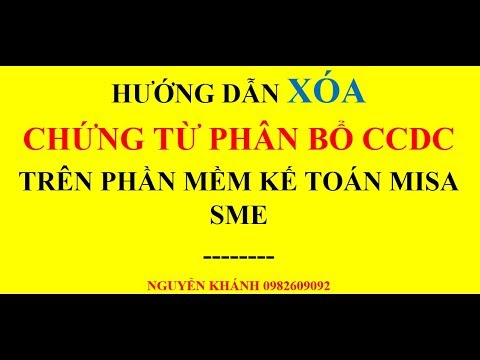 HƯỚNG DẪN XÓA
CHỨNG TỪ PHÂN BỔ CCDC
TRÊN PHẦN MỀM KẾ TOÁN MISA SME
--------
NGUYỄN KHÁNH 0982609092